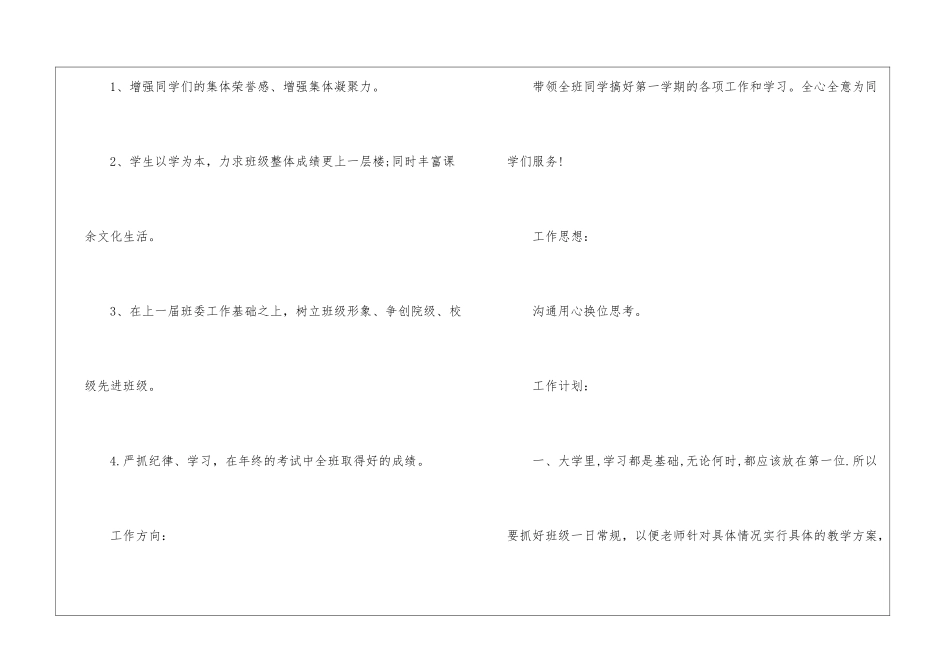 1、增强同学们的集体荣誉感、增强集体凝聚力。

2、学生以学为本，力求班级整体成绩更上一层楼;同时丰富课余文化生活。

3、在上一届班委工作基础之上，树立班级形象、争创院级、校级先进班级。

4.严抓纪律、学习，在年终的考试中全班取得好的成绩。

工作方向：

带领全班同学搞好第一学期的各项工作和学习。全心全意为同学们服务!

工作思想：

沟通用心换位思考。

工作计划：

一、大学里,学习都是基础,无论何时,都应该放在第一位.所以要抓好班级一日常规，以便老师针对具体情况实行具体的教学方案,